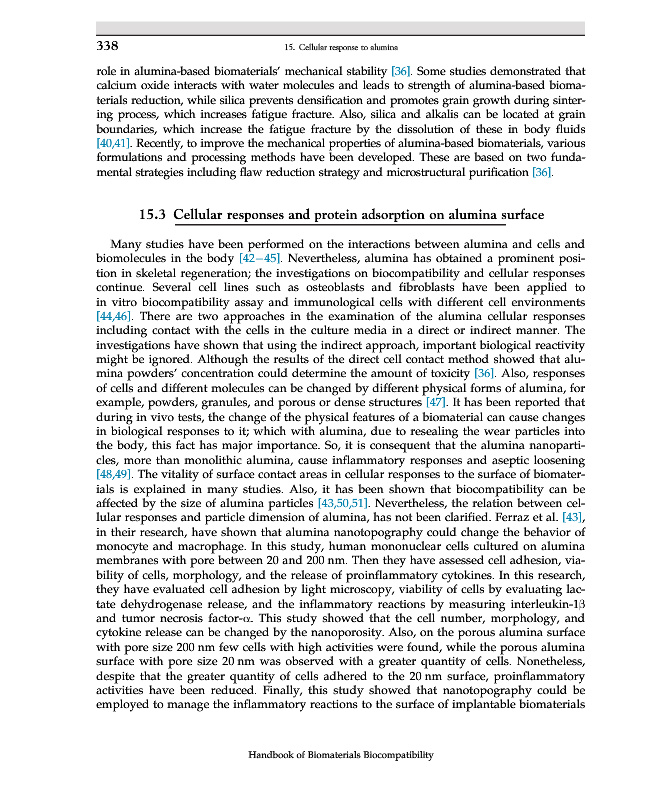 338 15. Cellular response to alumina

role in alumina-based biomaterials' mechanical stability [36]. Some studies demonstrated that calcium oxide interacts with water molecules and leads to strength of alumina-based biomaterials reduction, while silica prevents densification and promotes grain growth during sintering process, which increases fatigue fracture. Also, silica and alkalis can be located at grain boundaries, which increase the fatigue fracture by the dissolution of these in body fluids [40,41]. Recently, to improve the mechanical properties of alumina-based biomaterials, various formulations and processing methods have been developed. These are based on two fundamental strategies including flaw reduction strategy and microstructural purification [36].

15.3 Cellular responses and protein adsorption on alumina surface

Many studies have been performed on the interactions between alumina and cells and biomolecules in the body [42–45]. Nevertheless, alumina has obtained a prominent position in skeletal regeneration; the investigations on biocompatibility and cellular responses continue. Several cell lines such as osteoblasts and fibroblasts have been applied to in vitro biocompatibility assay and immunological cells with different cell environments [44,46]. There are two approaches in the examination of the alumina cellular responses including contact with the cells in the culture media in a direct or indirect manner. The investigations have shown that using the indirect approach, important biological reactivity might be ignored. Although the results of the direct cell contact method showed that alumina powders' concentration could determine the amount of toxicity [36]. Also, responses of cells and different molecules can be changed by different physical forms of alumina, for example, powders, granules, and porous or dense structures [47]. It has been reported that during in vivo tests, the change of the physical features of a biomaterial can cause changes in biological responses to it; which with alumina, due to resealing the wear particles into the body, this fact has major importance. So, it is consequent that the alumina nanoparticles, more than monolithic alumina, cause inflammatory responses and aseptic loosening [48,49]. The vitality of surface contact areas in cellular responses to the surface of biomaterials is explained in many studies. Also, it has been shown that biocompatibility can be affected by the size of alumina particles [43,50,51]. Nevertheless, the relation between cellular responses and particle dimension of alumina, has not been clarified. Ferraz et al. [43], in their research, have shown that alumina nanotopography could change the behavior of monocyte and macrophage. In this study, human mononuclear cells cultured on alumina membranes with pore between 20 and 200 nm. Then they have assessed cell adhesion, viability of cells, morphology, and the release of proinflammatory cytokines. In this research, they have evaluated cell adhesion by light microscopy, viability of cells by evaluating lactate dehydrogenase release, and the inflammatory reactions by measuring interleukin-1β and tumor necrosis factor-α. This study showed that the cell number, morphology, and cytokine release can be changed by the nanoporosity. Also, on the porous alumina surface with pore size 200 nm few cells with high activities were found, while the porous alumina surface with pore size 20 nm was observed with a greater quantity of cells. Nonetheless, despite that the greater quantity of cells adhered to the 20 nm surface, proinflammatory activities have been reduced. Finally, this study showed that nanotopography could be employed to manage the inflammatory reactions to the surface of implantable biomaterials

Handbook of Biomaterials Biocompatibility